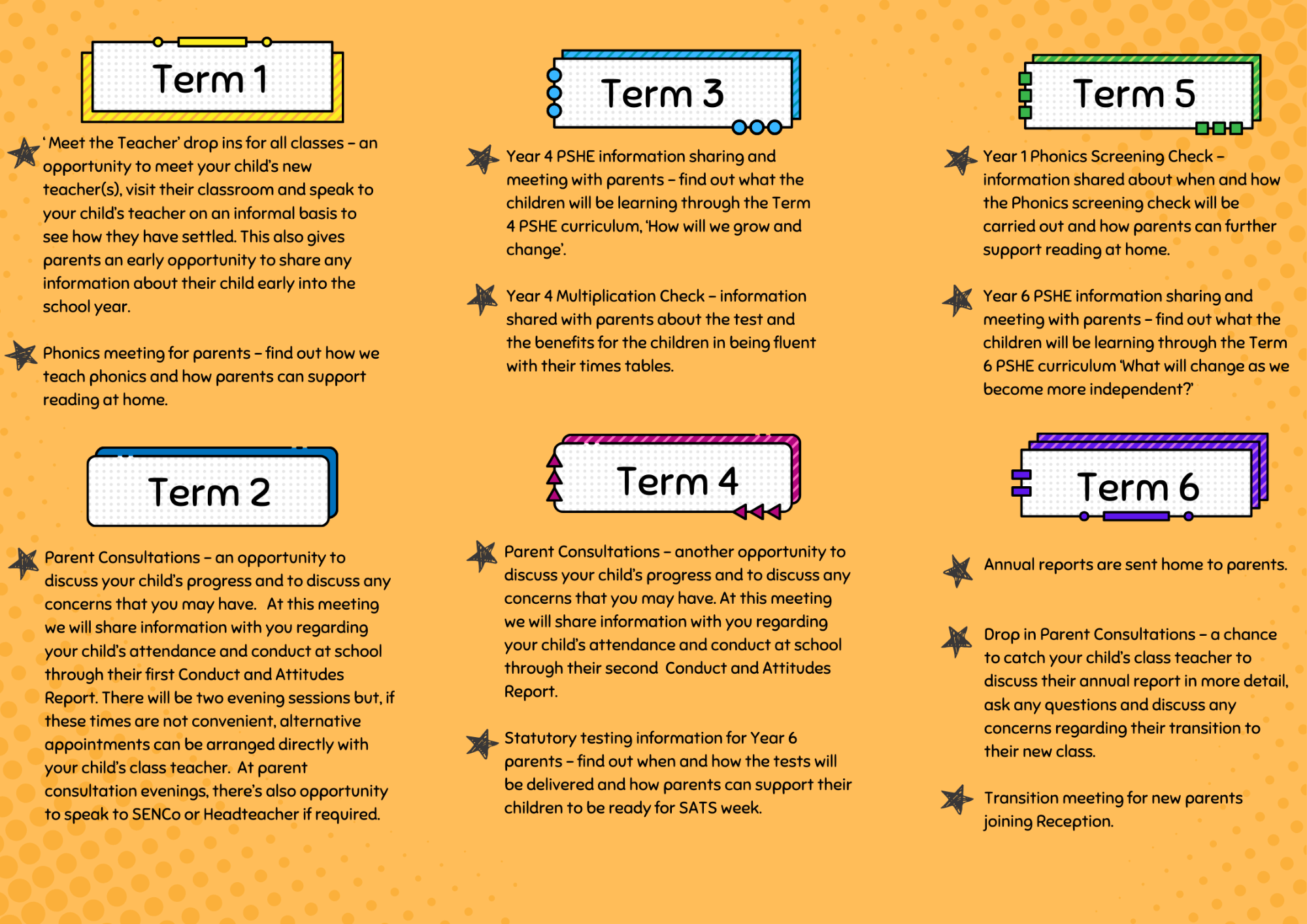 Term 1

' Meet the Teacher' drop ins for all classes – an opportunity to meet your child's new teacher(s), visit their classroom and speak to your child's teacher on an informal basis to see how they have settled. This also gives parents an early opportunity to share any information about their child early into the school year.

Phonics meeting for parents – find out how we teach phonics and how parents can support reading at home.

Term 2

Parent Consultations – an opportunity to discuss your child's progress and to discuss any concerns that you may have. At this meeting we will share information with you regarding your child's attendance and conduct at school through their first Conduct and Attitudes Report. There will be two evening sessions but, if these times are not convenient, alternative appointments can be arranged directly with your child's class teacher. At parent consultation evenings, there's also opportunity to speak to SENCo or Headteacher if required.

Term 3

Year 4 PSHE information sharing and meeting with parents – find out what the children will be learning through the Term 4 PSHE curriculum, 'How will we grow and change'.

Year 4 Multiplication Check – information shared with parents about the test and the benefits for the children in being fluent with their times tables.

Term 4

Parent Consultations – another opportunity to discuss your child's progress and to discuss any concerns that you may have. At this meeting we will share information with you regarding your child's attendance and conduct at school through their second Conduct and Attitudes Report.

Statutory testing information for Year 6 parents – find out when and how the tests will be delivered and how parents can support their children to be ready for SATS week.

Term 5

Year 1 Phonics Screening Check – information shared about when and how the Phonics screening check will be carried out and how parents can further support reading at home.

Year 6 PSHE information sharing and meeting with parents – find out what the children will be learning through the Term 6 PSHE curriculum 'What will change as we become more independent?'

Term 6

Annual reports are sent home to parents.

Drop in Parent Consultations – a chance to catch your child's class teacher to discuss their annual report in more detail, ask any questions and discuss any concerns regarding their transition to their new class.

Transition meeting for new parents joining Reception.